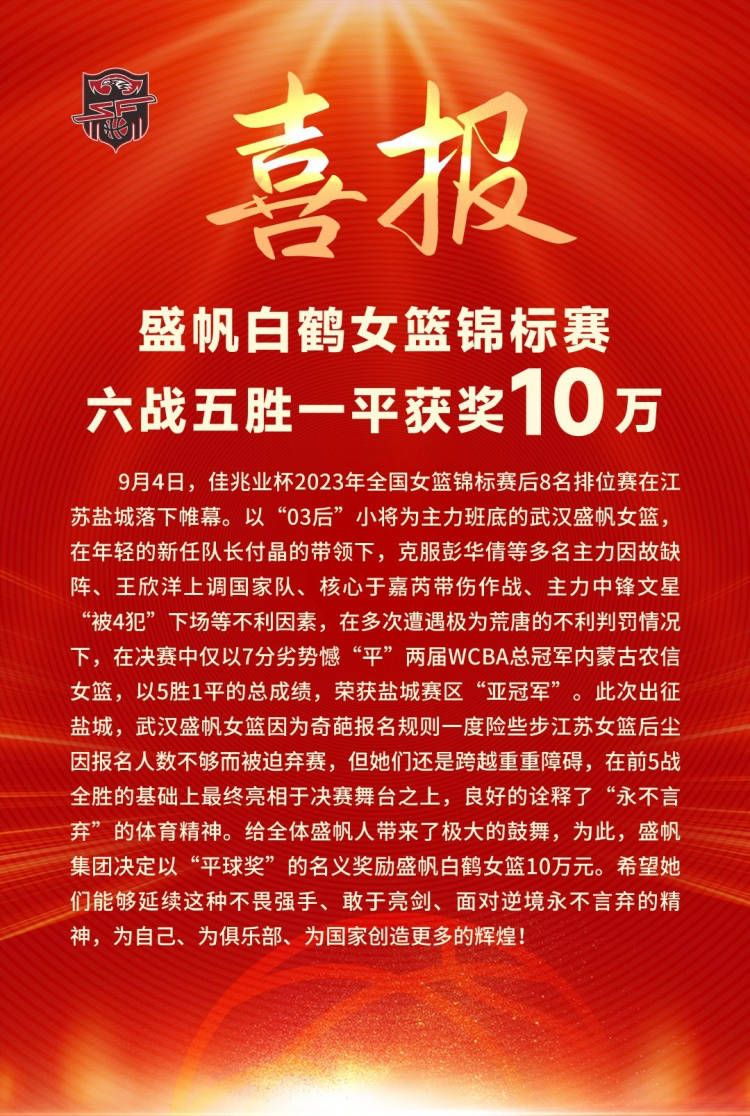 喜报

盛帆白鹤女篮锦标赛
六战五胜一平获奖10万

9月4日，佳兆业杯2023年全国女篮锦标赛后8名排位赛在江苏盐城落下帷幕。以“03后”小将为主力班底的武汉盛帆女篮，在年轻的新任队长付晶的带领下，克服彭华倩等多名主力因故缺阵、王欣洋上调国家队、核心于嘉芮带伤作战、主力中锋文星“被4犯”下场等不利因素，在多次遭遇极为荒唐的不利判罚情况下，在决赛中仅以7分劣势憾“平”两届WCBA总冠军内蒙古农信女篮，以5胜1平的总成绩，荣获盐城赛区“亚冠军”。此次出征盐城，武汉盛帆女篮因为奇葩报名规则一度险些步江苏女篮后尘因报名人数不够而被迫弃赛，但她们还是跨越重重障碍，在前5战全胜的基础上最终亮相于决赛舞台之上，良好的诠释了“永不言弃”的体育精神。给全体盛帆人带来了极大的鼓舞，为此，盛帆集团决定以“平球奖”的名义奖励盛帆白鹤女篮10万元。希望她们能够延续这种不畏强手、敢于亮剑、面对逆境永不言弃的精神，为自己、为俱乐部、为国家创造更多的辉煌！